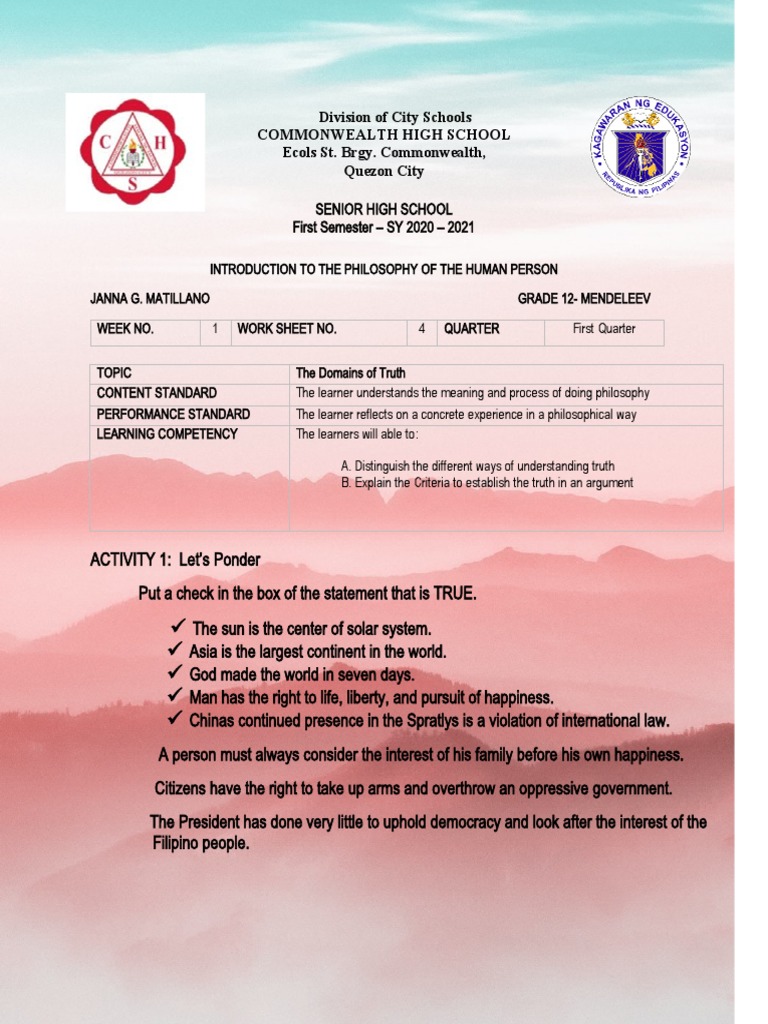 C H S

Division of City Schools
COMMONWEALTH HIGH SCHOOL
Ecols St. Brgy. Commonwealth,
Quezon City

KAGAWARAN NG EDUKASYON
REPUBLIKA NG PILIPINAS

SENIOR HIGH SCHOOL
First Semester – SY 2020 – 2021

INTRODUCTION TO THE PHILOSOPHY OF THE HUMAN PERSON

JANNA G. MATILLANO GRADE 12- MENDELEEV

| WEEK NO. | 1 | WORK SHEET NO. | 4 | QUARTER | First Quarter |
|---|---|---|---|---|---|

| TOPIC | The Domains of Truth |
|---|---|
| CONTENT STANDARD | The learner understands the meaning and process of doing philosophy |
| PERFORMANCE STANDARD | The learner reflects on a concrete experience in a philosophical way |
| LEARNING COMPETENCY | The learners will able to: A. Distinguish the different ways of understanding truth B. Explain the Criteria to establish the truth in an argument |

ACTIVITY 1: Let's Ponder

Put a check in the box of the statement that is TRUE.

✓ The sun is the center of solar system.
✓ Asia is the largest continent in the world.
✓ God made the world in seven days.
✓ Man has the right to life, liberty, and pursuit of happiness.
✓ Chinas continued presence in the Spratlys is a violation of international law.

A person must always consider the interest of his family before his own happiness.

Citizens have the right to take up arms and overthrow an oppressive government.

The President has done very little to uphold democracy and look after the interest of the Filipino people.